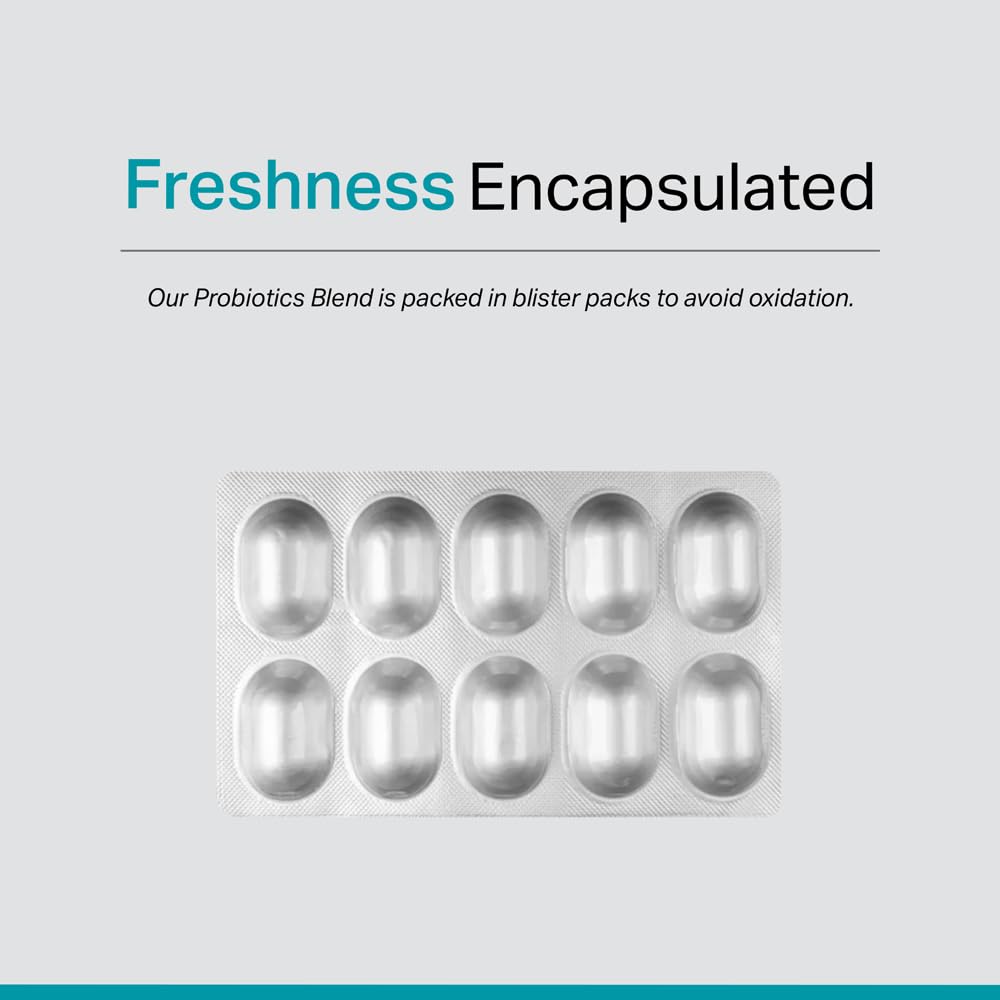 Freshness Encapsulated

Our Probiotics Blend is packed in blister packs to avoid oxidation.